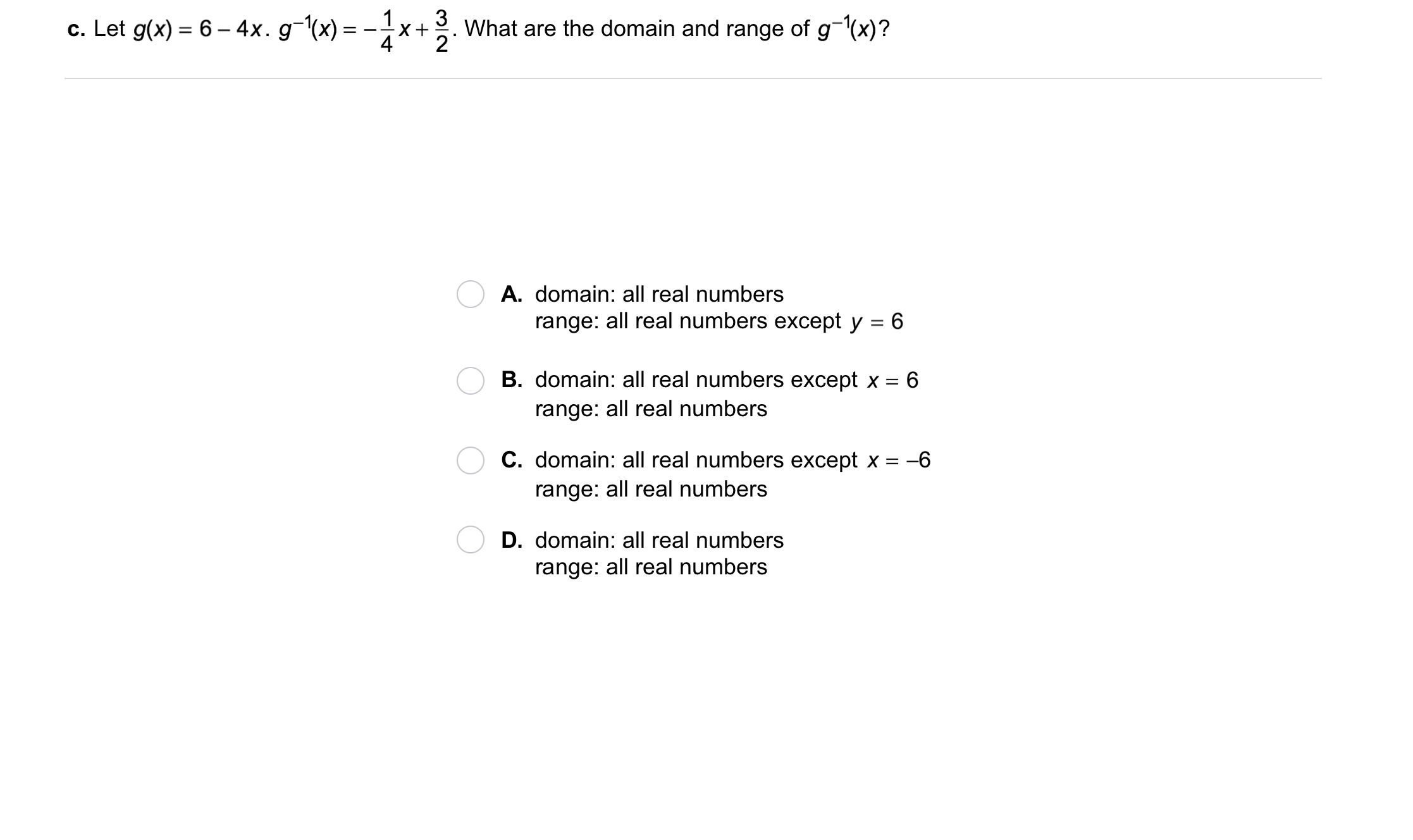 c. Let $g(x) = 6 - 4x$. $g^{-1}(x) = -\frac{1}{4}x + \frac{3}{2}$. What are the domain and range of $g^{-1}(x)$?

A. domain: all real numbers
range: all real numbers except $y = 6$

B. domain: all real numbers except $x = 6$
range: all real numbers

C. domain: all real numbers except $x = -6$
range: all real numbers

D. domain: all real numbers
range: all real numbers